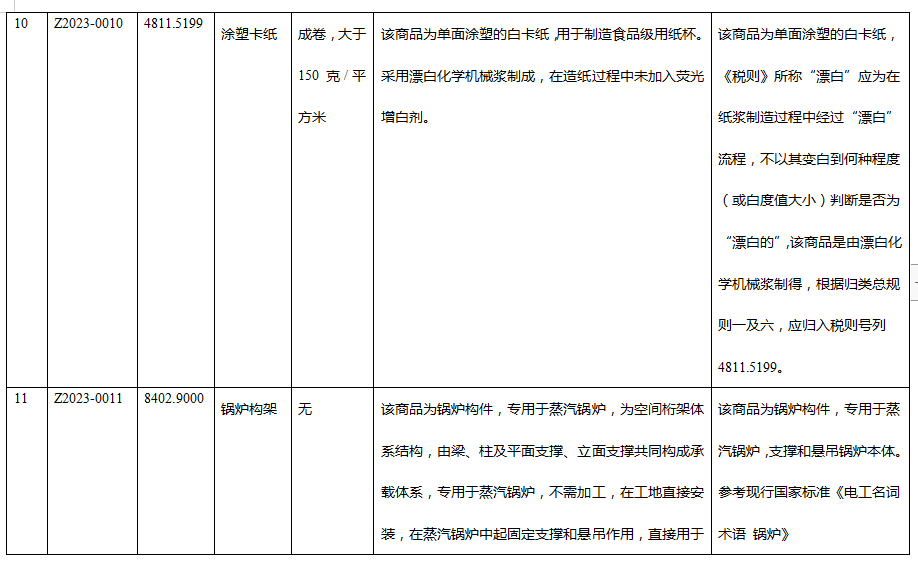 | 10 | Z2023-0010 | 4811.5199 | 涂塑卡纸 | 成卷，大于150 克 / 平方米 | 该商品为单面涂塑的白卡纸，用于制造食品级用纸杯。采用漂白化学机械浆制成，在造纸过程中未加入荧光增白剂。 | 该商品为单面涂塑的白卡纸，《税则》所称“漂白”应为在纸浆制造过程中经过“漂白”流程，不以其变白到何种程度（或白度值大小）判断是否为“漂白的”，该商品是由漂白化学机械浆制得，根据归类总规则一及六，应归入税则号列4811.5199。 |
|---|---|---|---|---|---|---|
| 11 | Z2023-0011 | 8402.9000 | 锅炉构架 | 无 | 该商品为锅炉构件，专用于蒸汽锅炉，为空间桁架体系结构，由梁、柱及平面支撑、立面支撑共同构成承载体系，专用于蒸汽锅炉，不需加工，在工地直接安装，在蒸汽锅炉中起固定支撑和悬吊作用，直接用于 | 该商品为锅炉构件，专用于蒸汽锅炉，支撑和悬吊锅炉本体。参考现行国家标准《电工名词术语 锅炉》 |